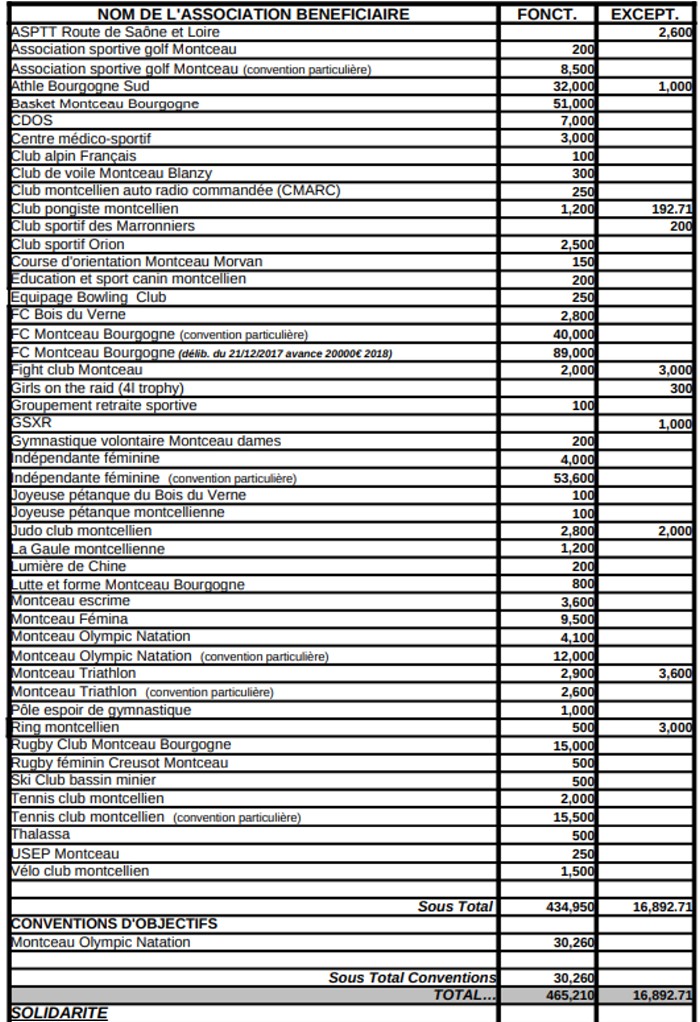 | NOM DE L'ASSOCIATION BENEFICIAIRE | FONCT. | EXCEPT. |
|---|---|---|
| ASPTT Route de Saône et Loire | | 2,600 |
| Association sportive golf Montceau | 200 | |
| Association sportive golf Montceau (convention particulière) | 8,500 | |
| Athle Bourgogne Sud | 32,000 | 1,000 |
| Basket Montceau Bourgogne | 51,000 | |
| CDOS | 7,000 | |
| Centre médico-sportif | 3,000 | |
| Club alpin Français | 100 | |
| Club de voile Montceau Blanzy | 300 | |
| Club montcellien auto radio commandée (CMARC) | 250 | |
| Club pongiste montcellien | 1,200 | 192.71 |
| Club sportif des Marronniers | | 200 |
| Club sportif Orion | 2,500 | |
| Course d'orientation Montceau Morvan | 150 | |
| Education et sport canin montcellien | 200 | |
| Equipage Bowling Club | 250 | |
| FC Bois du Verne | 2,800 | |
| FC Montceau Bourgogne (convention particulière) | 40,000 | |
| FC Montceau Bourgogne (délib. du 21/12/2017 avance 20000€ 2018) | 89,000 | |
| Fight club Montceau | 2,000 | 3,000 |
| Girls on the raid (4l trophy) | | 300 |
| Groupement retraite sportive | 100 | |
| GSXR | | 1,000 |
| Gymnastique volontaire Montceau dames | 200 | |
| Indépendante féminine | 4,000 | |
| Indépendante féminine (convention particulière) | 53,600 | |
| Joyeuse pétanque du Bois du Verne | 100 | |
| Joyeuse pétanque montcellienne | 100 | |
| Judo club montcellien | 2,800 | 2,000 |
| La Gaule montcellienne | 1,200 | |
| Lumière de Chine | 200 | |
| Lutte et forme Montceau Bourgogne | 800 | |
| Montceau escrime | 3,600 | |
| Montceau Fémina | 9,500 | |
| Montceau Olympic Natation | 4,100 | |
| Montceau Olympic Natation (convention particulière) | 12,000 | |
| Montceau Triathlon | 2,900 | 3,600 |
| Montceau Triathlon (convention particulière) | 2,600 | |
| Pôle espoir de gymnastique | 1,000 | |
| Ring montcellien | 500 | 3,000 |
| Rugby Club Montceau Bourgogne | 15,000 | |
| Rugby féminin Creusot Montceau | 500 | |
| Ski Club bassin minier | 500 | |
| Tennis club montcellien | 2,000 | |
| Tennis club montcellien (convention particulière) | 15,500 | |
| Thalassa | 500 | |
| USEP Montceau | 250 | |
| Vélo club montcellien | 1,500 | |
| | | |
| Sous Total | 434,950 | 16,892.71 |
| CONVENTIONS D'OBJECTIFS | | |
| Montceau Olympic Natation | 30,260 | |
| | | |
| Sous Total Conventions | 30,260 | |
| TOTAL... | 465,210 | 16,892.71 |
| SOLIDARITE | | |